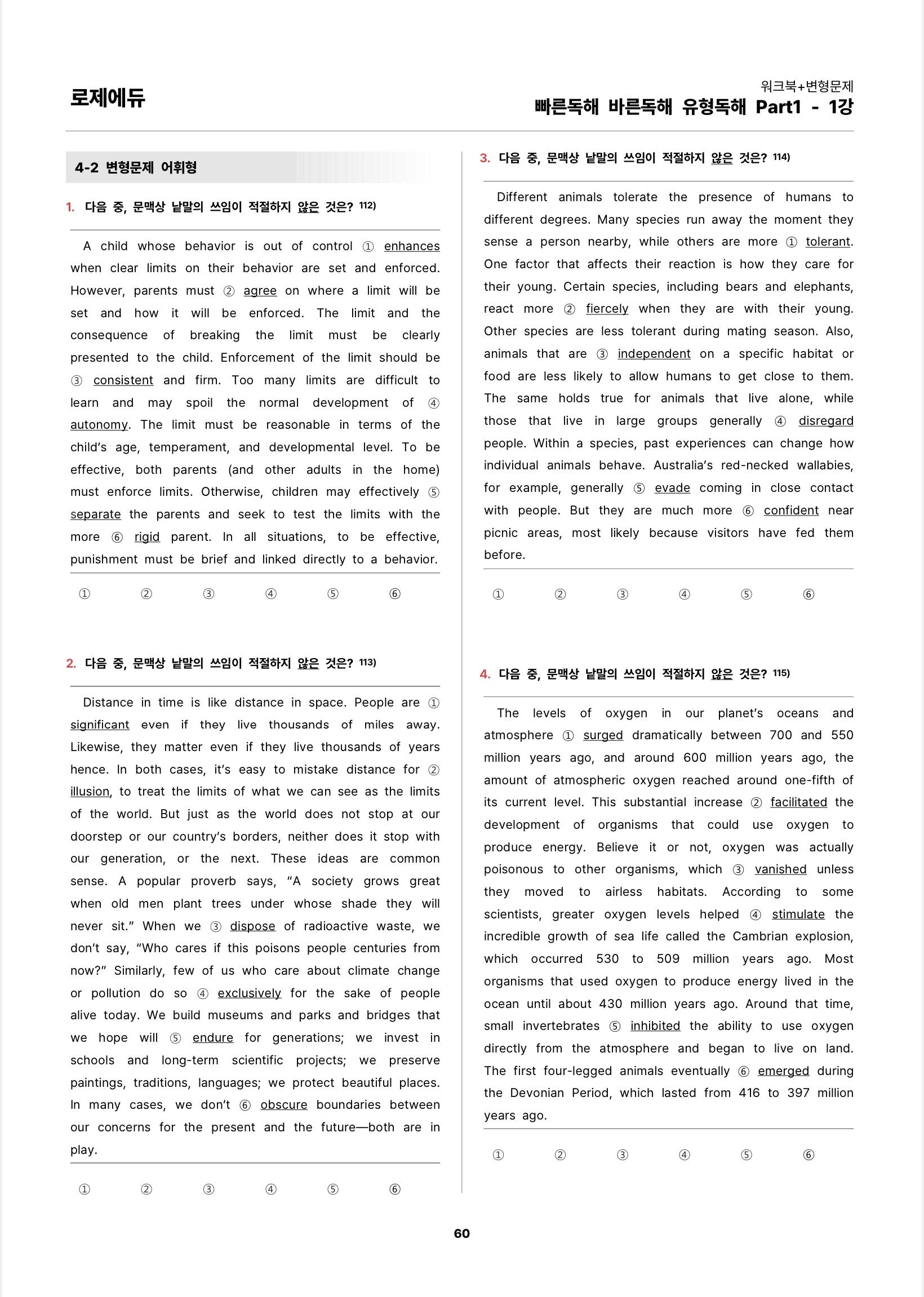 로제에듀

워크북+변형문제
빠른독해 바른독해 유형독해 Part1 - 1강

4-2 변형문제 어휘형

1. 다음 중, 문맥상 낱말의 쓰임이 적절하지 않은 것은? $^{112)}$

A child whose behavior is out of control ① enhances when clear limits on their behavior are set and enforced. However, parents must ② agree on where a limit will be set and how it will be enforced. The limit and the consequence of breaking the limit must be clearly presented to the child. Enforcement of the limit should be ③ consistent and firm. Too many limits are difficult to learn and may spoil the normal development of ④ autonomy. The limit must be reasonable in terms of the child's age, temperament, and developmental level. To be effective, both parents (and other adults in the home) must enforce limits. Otherwise, children may effectively ⑤ separate the parents and seek to test the limits with the more ⑥ rigid parent. In all situations, to be effective, punishment must be brief and linked directly to a behavior.

① ② ③ ④ ⑤ ⑥

2. 다음 중, 문맥상 낱말의 쓰임이 적절하지 않은 것은? $^{113)}$

Distance in time is like distance in space. People are ① significant even if they live thousands of miles away. Likewise, they matter even if they live thousands of years hence. In both cases, it's easy to mistake distance for ② illusion, to treat the limits of what we can see as the limits of the world. But just as the world does not stop at our doorstep or our country's borders, neither does it stop with our generation, or the next. These ideas are common sense. A popular proverb says, "A society grows great when old men plant trees under whose shade they will never sit." When we ③ dispose of radioactive waste, we don't say, "Who cares if this poisons people centuries from now?" Similarly, few of us who care about climate change or pollution do so ④ exclusively for the sake of people alive today. We build museums and parks and bridges that we hope will ⑤ endure for generations; we invest in schools and long-term scientific projects; we preserve paintings, traditions, languages; we protect beautiful places. In many cases, we don't ⑥ obscure boundaries between our concerns for the present and the future—both are in play.

① ② ③ ④ ⑤ ⑥

3. 다음 중, 문맥상 낱말의 쓰임이 적절하지 않은 것은? $^{114)}$

Different animals tolerate the presence of humans to different degrees. Many species run away the moment they sense a person nearby, while others are more ① tolerant. One factor that affects their reaction is how they care for their young. Certain species, including bears and elephants, react more ② fiercely when they are with their young. Other species are less tolerant during mating season. Also, animals that are ③ independent on a specific habitat or food are less likely to allow humans to get close to them. The same holds true for animals that live alone, while those that live in large groups generally ④ disregard people. Within a species, past experiences can change how individual animals behave. Australia's red-necked wallabies, for example, generally ⑤ evade coming in close contact with people. But they are much more ⑥ confident near picnic areas, most likely because visitors have fed them before.

① ② ③ ④ ⑤ ⑥

4. 다음 중, 문맥상 낱말의 쓰임이 적절하지 않은 것은? $^{115)}$

The levels of oxygen in our planet's oceans and atmosphere ① surged dramatically between 700 and 550 million years ago, and around 600 million years ago, the amount of atmospheric oxygen reached around one-fifth of its current level. This substantial increase ② facilitated the development of organisms that could use oxygen to produce energy. Believe it or not, oxygen was actually poisonous to other organisms, which ③ vanished unless they moved to airless habitats. According to some scientists, greater oxygen levels helped ④ stimulate the incredible growth of sea life called the Cambrian explosion, which occurred 530 to 509 million years ago. Most organisms that used oxygen to produce energy lived in the ocean until about 430 million years ago. Around that time, small invertebrates ⑤ inhibited the ability to use oxygen directly from the atmosphere and began to live on land. The first four-legged animals eventually ⑥ emerged during the Devonian Period, which lasted from 416 to 397 million years ago.

① ② ③ ④ ⑤ ⑥

60